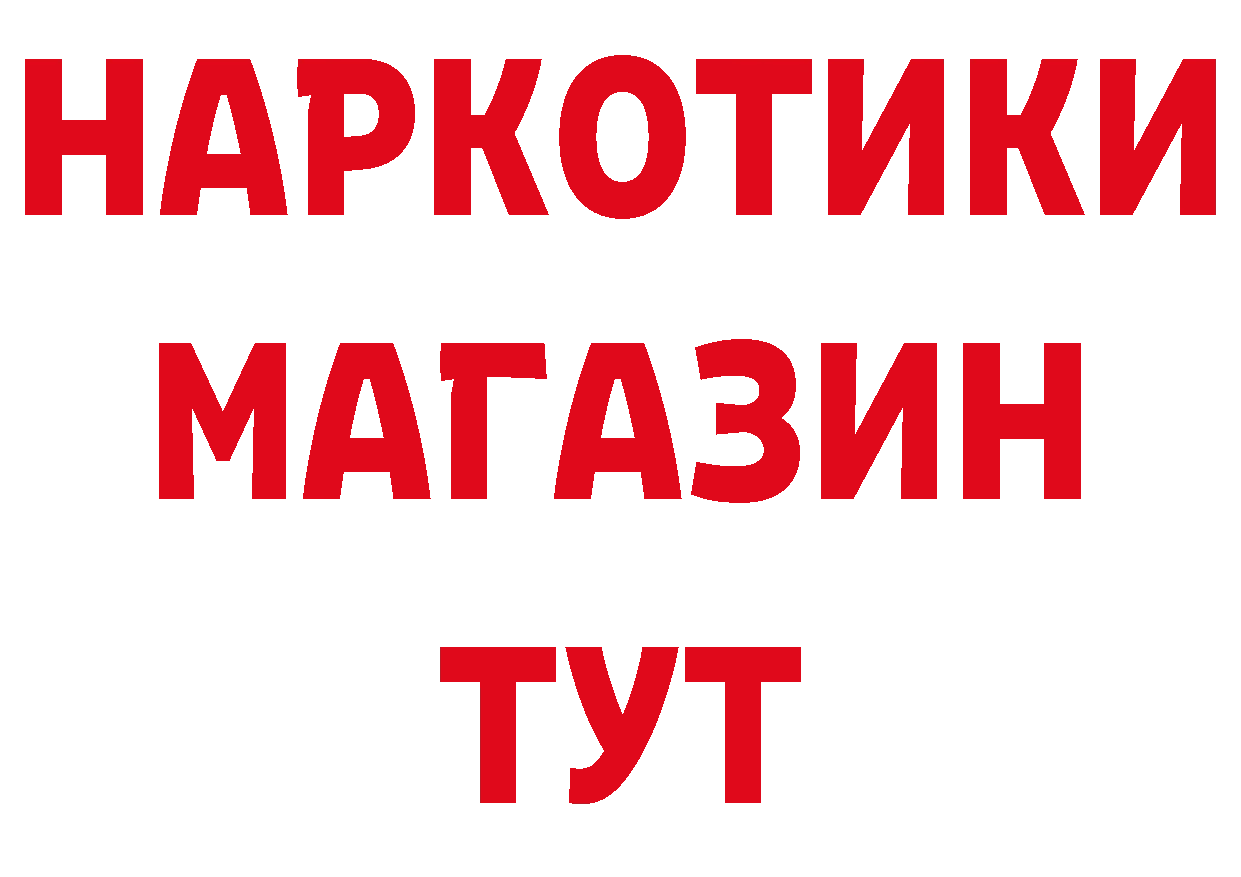 НАРКОТИКИ
МАГАЗИН
ТУТ